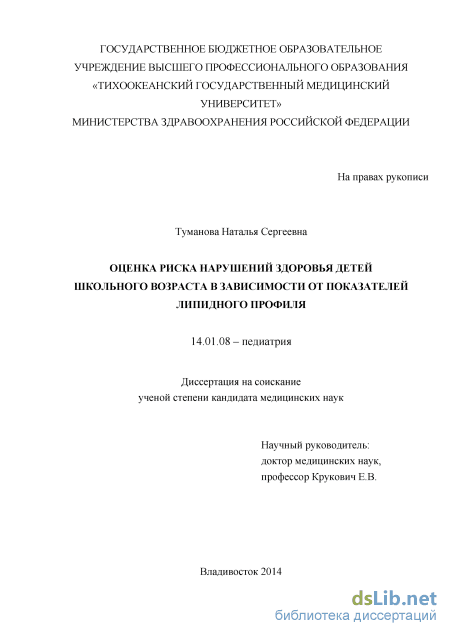 ГОСУДАРСТВЕННОЕ БЮДЖЕТНОЕ ОБРАЗОВАТЕЛЬНОЕ УЧРЕЖДЕНИЕ ВЫСШЕГО ПРОФЕССИОНАЛЬНОГО ОБРАЗОВАНИЯ «ТИХООКЕАНСКИЙ ГОСУДАРСТВЕННЫЙ МЕДИЦИНСКИЙ УНИВЕРСИТЕТ» МИНИСТЕРСТВА ЗДРАВООХРАНЕНИЯ РОССИЙСКОЙ ФЕДЕРАЦИИ

На правах рукописи

Туманова Наталья Сергеевна

ОЦЕНКА РИСКА НАРУШЕНИЙ ЗДОРОВЬЯ ДЕТЕЙ ШКОЛЬНОГО ВОЗРАСТА В ЗАВИСИМОСТИ ОТ ПОКАЗАТЕЛЕЙ ЛИПИДНОГО ПРОФИЛЯ

14.01.08 – педиатрия

Диссертация на соискание ученой степени кандидата медицинских наук

Научный руководитель:
доктор медицинских наук,
профессор Крукович Е.В.

Владивосток 2014

dsLib.net
библиотека диссертаций